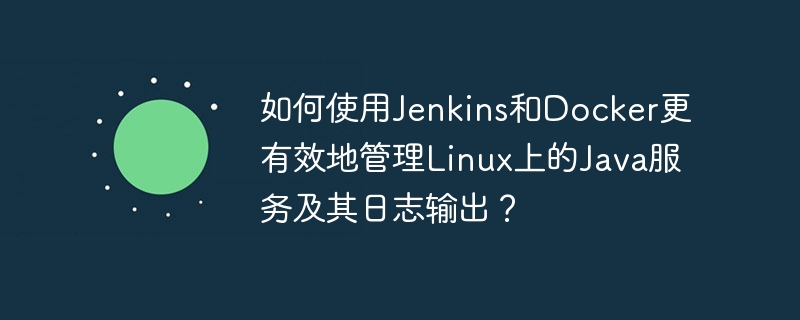 如何使用Jenkins和Docker更有效地管理Linux上的Java服务及其日志输出？